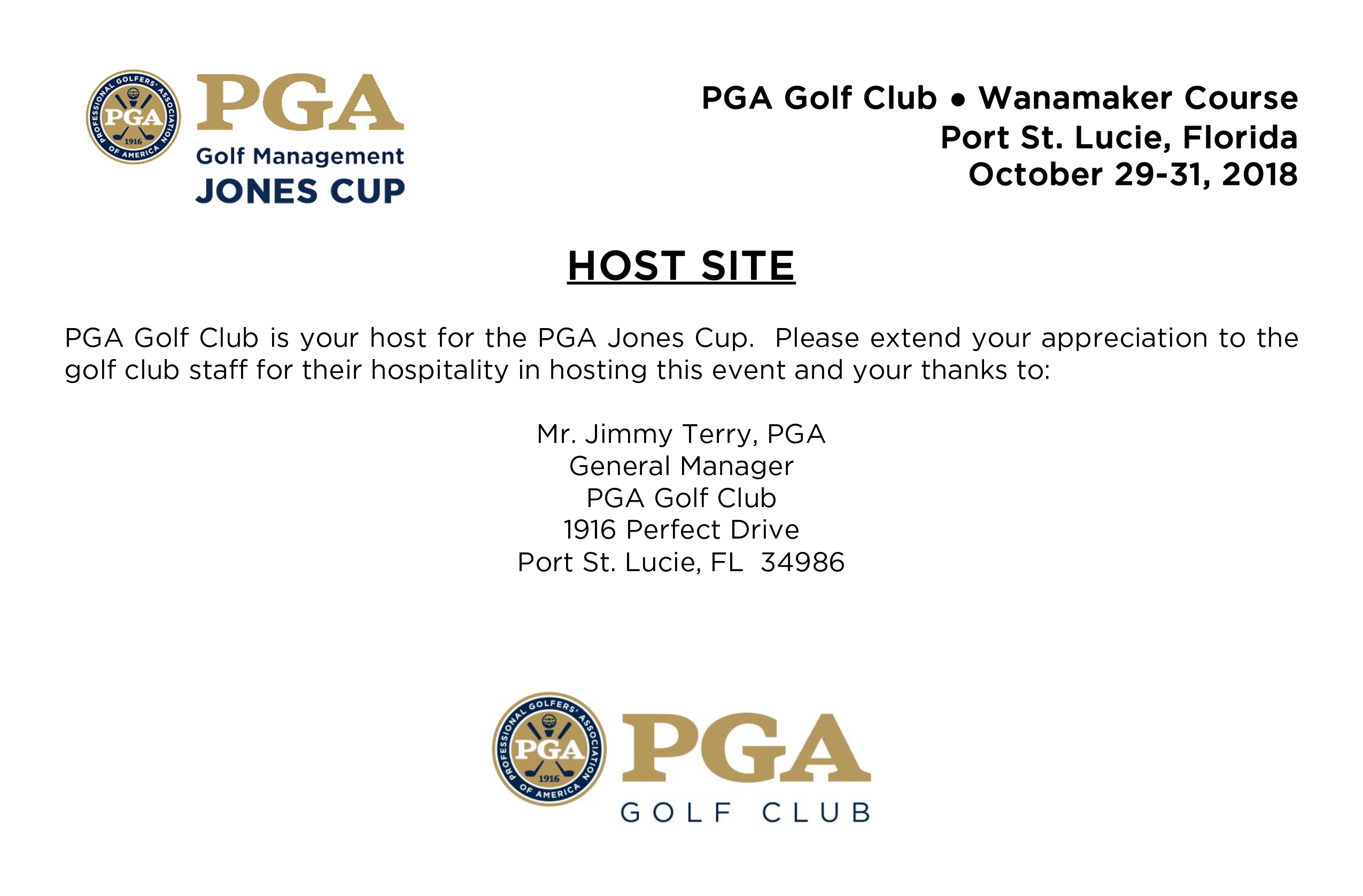 PROFESSIONAL GOLFERS' ASSOCIATION OF AMERICA PGA 1916

PGA
Golf Management
JONES CUP

PGA Golf Club • Wanamaker Course
Port St. Lucie, Florida
October 29-31, 2018

HOST SITE

PGA Golf Club is your host for the PGA Jones Cup. Please extend your appreciation to the golf club staff for their hospitality in hosting this event and your thanks to:

Mr. Jimmy Terry, PGA
General Manager
PGA Golf Club
1916 Perfect Drive
Port St. Lucie, FL 34986

PROFESSIONAL GOLFERS' ASSOCIATION OF AMERICA PGA 1916

PGA
GOLF CLUB